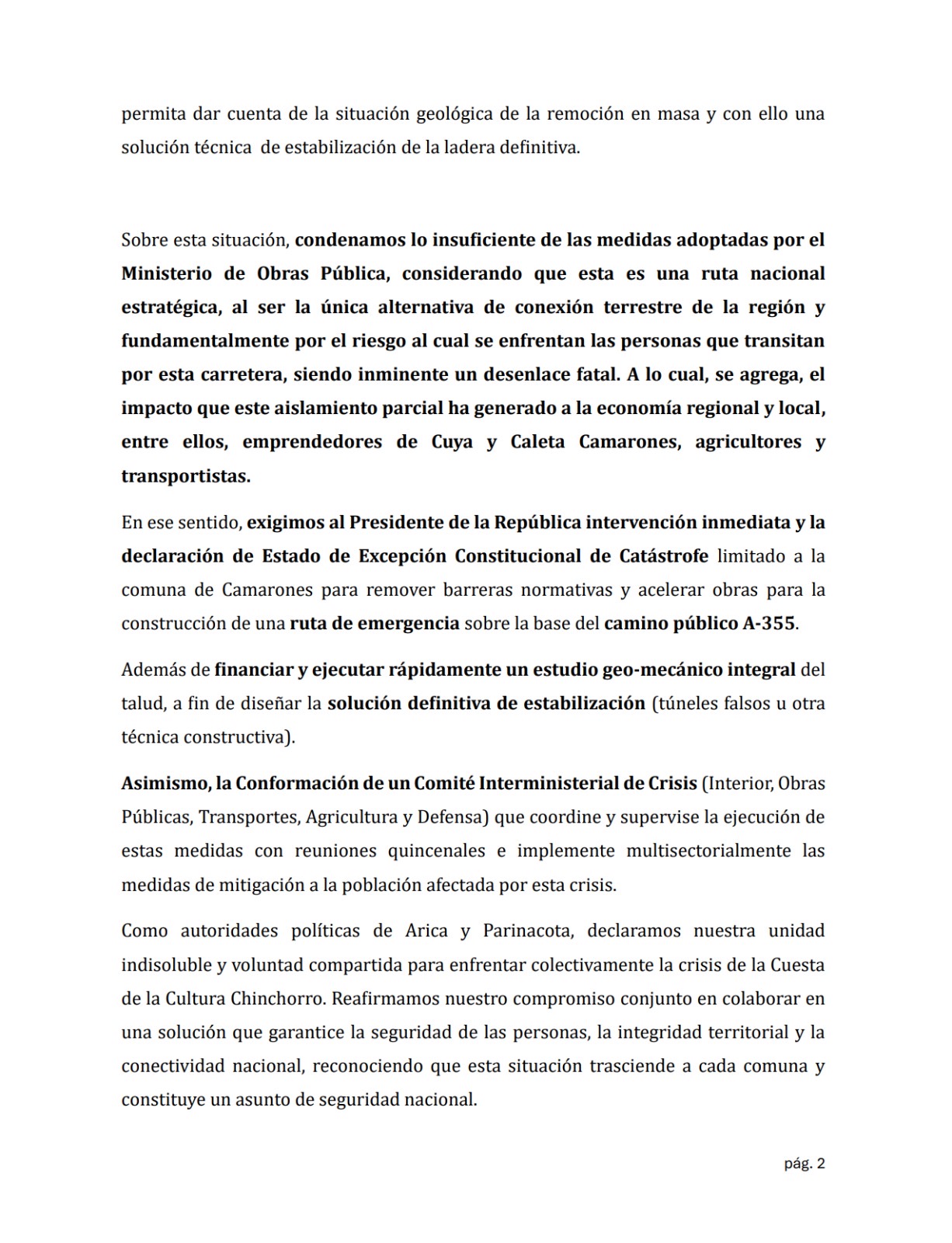 permita dar cuenta de la situación geológica de la remoción en masa y con ello una solución técnica de estabilización de la ladera definitiva.

Sobre esta situación, condenamos lo insuficiente de las medidas adoptadas por el Ministerio de Obras Pública, considerando que esta es una ruta nacional estratégica, al ser la única alternativa de conexión terrestre de la región y fundamentalmente por el riesgo al cual se enfrentan las personas que transitan por esta carretera, siendo inminente un desenlace fatal. A lo cual, se agrega, el impacto que este aislamiento parcial ha generado a la economía regional y local, entre ellos, emprendedores de Cuya y Caleta Camarones, agricultores y transportistas.

En ese sentido, exigimos al Presidente de la República intervención inmediata y la declaración de Estado de Excepción Constitucional de Catástrofe limitado a la comuna de Camarones para remover barreras normativas y acelerar obras para la construcción de una ruta de emergencia sobre la base del camino público A-355.

Además de financiar y ejecutar rápidamente un estudio geo-mecánico integral del talud, a fin de diseñar la solución definitiva de estabilización (túneles falsos u otra técnica constructiva).

Asimismo, la Conformación de un Comité Interministerial de Crisis (Interior, Obras Públicas, Transportes, Agricultura y Defensa) que coordine y supervise la ejecución de estas medidas con reuniones quincenales e implemente multisectorialmente las medidas de mitigación a la población afectada por esta crisis.

Como autoridades políticas de Arica y Parinacota, declaramos nuestra unidad indisoluble y voluntad compartida para enfrentar colectivamente la crisis de la Cuesta de la Cultura Chinchorro. Reafirmamos nuestro compromiso conjunto en colaborar en una solución que garantice la seguridad de las personas, la integridad territorial y la conectividad nacional, reconociendo que esta situación trasciende a cada comuna y constituye un asunto de seguridad nacional.

pág. 2